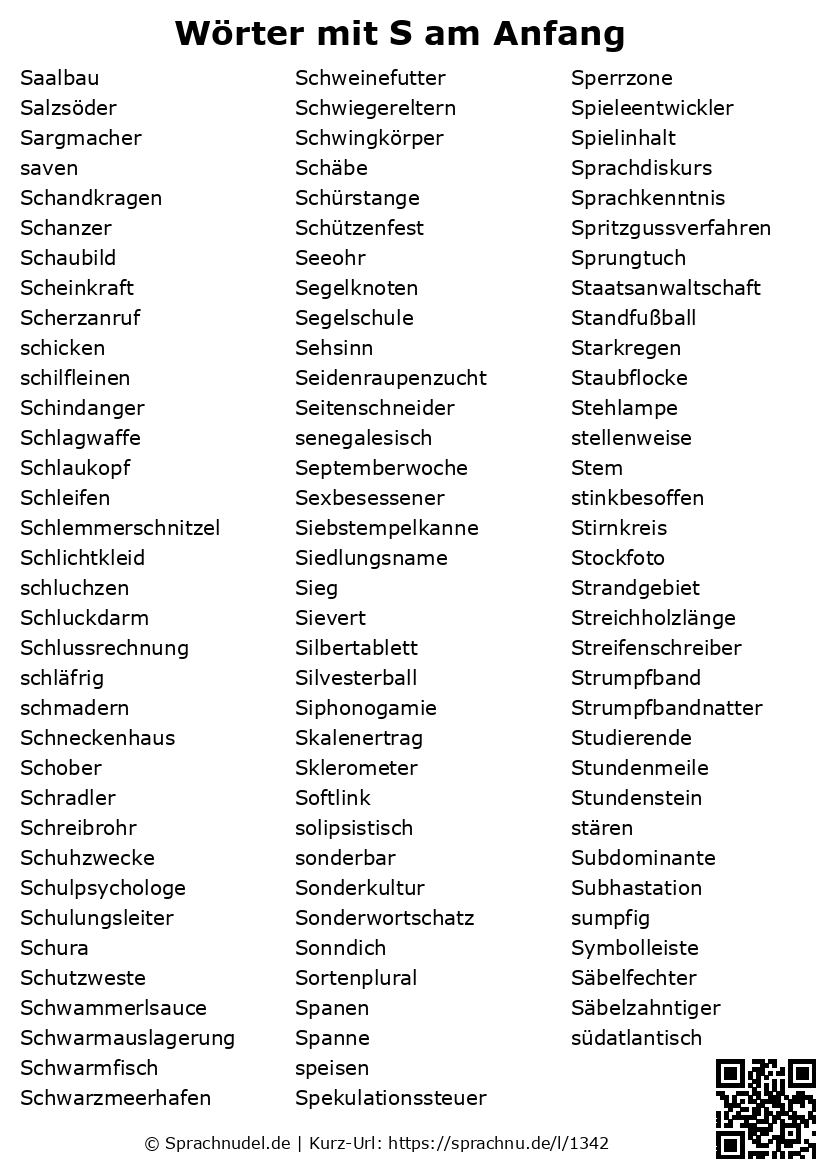 Wörter mit S am Anfang

Saalbau
Salzsöder
Sargmacher
saven
Schandkragen
Schanzer
Schaubild
Scheinkraft
Scherzanruf
schicken
schilfleinen
Schindanger
Schlagwaffe
Schlaukopf
Schleifen
Schlemmerschnitzel
Schlichtkleid
schluchzen
Schluckdarm
Schlussrechnung
schläfrig
schmadern
Schneckenhaus
Schober
Schradler
Schreibrohr
Schuhzwecke
Schulpsychologe
Schulungsleiter
Schura
Schutzweste
Schwammerlsauce
Schwarmauslagerung
Schwarmfisch
Schwarzmeerhafen

Schweinefutter
Schwiegereltern
Schwingkörper
Schäbe
Schürstange
Schützenfest
Seeohr
Segelknoten
Segelschule
Sehsinn
Seidenraupenzucht
Seitenschneider
senegalesisch
Septemberwoche
Sexbesessener
Siebstempelkanne
Siedlungsname
Sieg
Sievert
Silbertablett
Silvesterball
Siphonogamie
Skalenertrag
Sklerometer
Softlink
solipsistisch
sonderbar
Sonderkultur
Sonderwortschatz
Sonndich
Sortenplural
Spanen
Spanne
speisen
Spekulationssteuer

Sperrzone
Spieleentwickler
Spielinhalt
Sprachdiskurs
Sprachkenntnis
Spritzgussverfahren
Sprungtuch
Staatsanwaltschaft
Standfußball
Starkregen
Staubflocke
Stehlampe
stellenweise
Stem
stinkbesoffen
Stirnkreis
Stockfoto
Strandgebiet
Streichholzlänge
Streifenschreiber
Strumpfband
Strumpfbandnatter
Studierende
Stundenmeile
Stundenstein
stären
Subdominante
Subhastation
sumpfig
Symbolleiste
Säbelfechter
Säbelzahntiger
südatlantisch

© Sprachnudel.de | Kurz-Url: https://sprachnu.de/l/1342